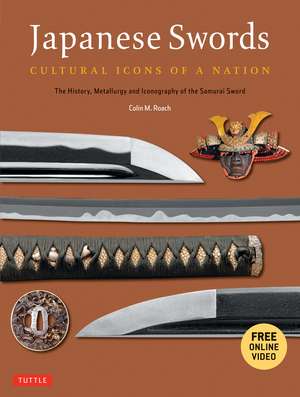 Japanese Swords

CULTURAL ICONS OF A NATION

The History, Metallurgy and Iconography of the Samurai Sword

Colin M. Roach

FREE ONLINE VIDEO

TUTTLE